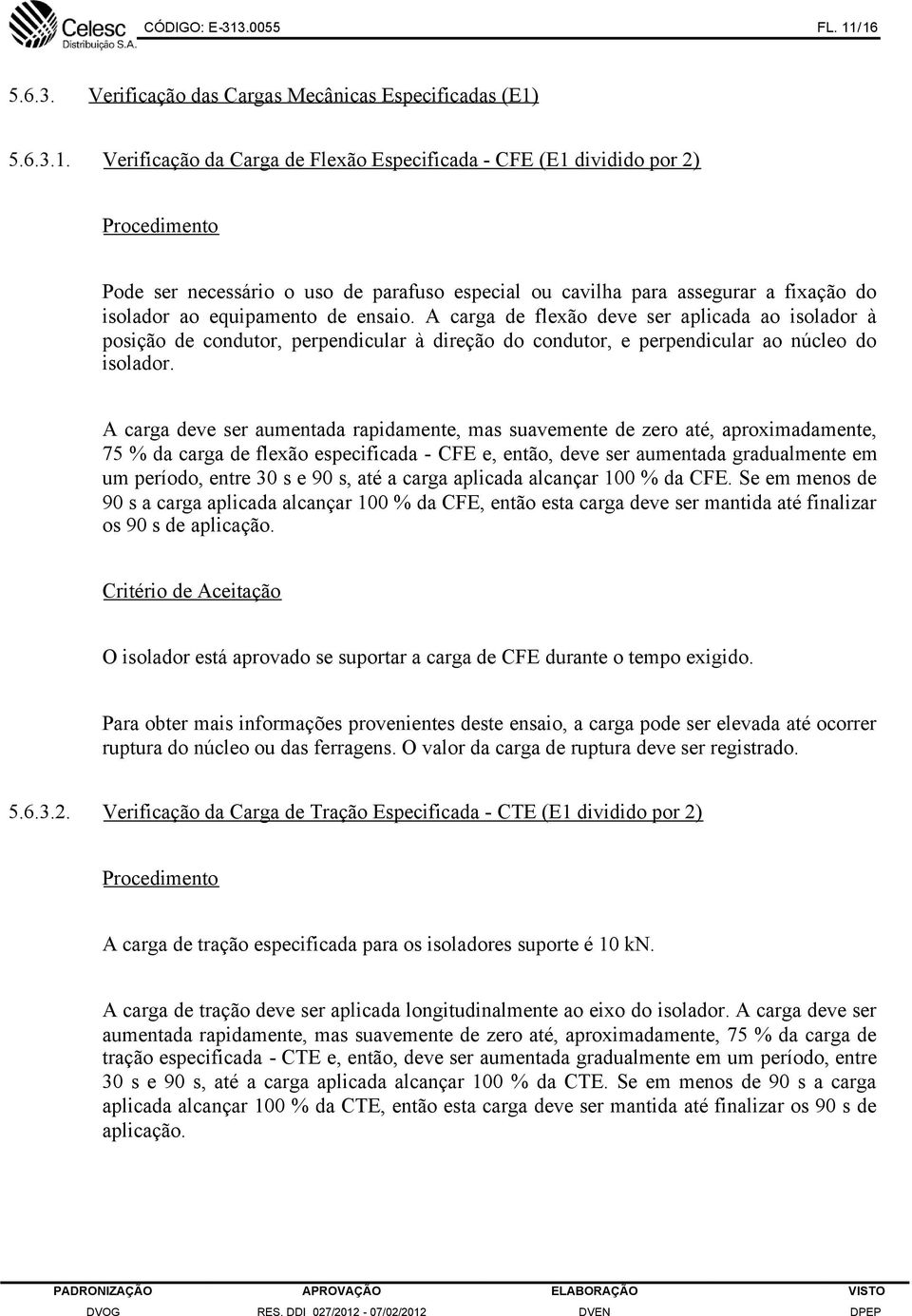 Celesc Distribuição S.A. CÓDIGO: E-313.0055 FL. 11/16

5.6.3. Verificação das Cargas Mecânicas Especificadas (E1)

5.6.3.1. Verificação da Carga de Flexão Especificada - CFE (E1 dividido por 2)

Procedimento

Pode ser necessário o uso de parafuso especial ou cavilha para assegurar a fixação do isolador ao equipamento de ensaio. A carga de flexão deve ser aplicada ao isolador à posição de condutor, perpendicular à direção do condutor, e perpendicular ao núcleo do isolador.

A carga deve ser aumentada rapidamente, mas suavemente de zero até, aproximadamente, 75 % da carga de flexão especificada - CFE e, então, deve ser aumentada gradualmente em um período, entre 30 s e 90 s, até a carga aplicada alcançar 100 % da CFE. Se em menos de 90 s a carga aplicada alcançar 100 % da CFE, então esta carga deve ser mantida até finalizar os 90 s de aplicação.

Critério de Aceitação

O isolador está aprovado se suportar a carga de CFE durante o tempo exigido.

Para obter mais informações provenientes deste ensaio, a carga pode ser elevada até ocorrer ruptura do núcleo ou das ferragens. O valor da carga de ruptura deve ser registrado.

5.6.3.2. Verificação da Carga de Tração Especificada - CTE (E1 dividido por 2)

Procedimento

A carga de tração especificada para os isoladores suporte é 10 kN.

A carga de tração deve ser aplicada longitudinalmente ao eixo do isolador. A carga deve ser aumentada rapidamente, mas suavemente de zero até, aproximadamente, 75 % da carga de tração especificada - CTE e, então, deve ser aumentada gradualmente em um período, entre 30 s e 90 s, até a carga aplicada alcançar 100 % da CTE. Se em menos de 90 s a carga aplicada alcançar 100 % da CTE, então esta carga deve ser mantida até finalizar os 90 s de aplicação.

| PADRONIZAÇÃO | APROVAÇÃO | ELABORAÇÃO | VISTO |
|---|---|---|---|
| DVOG | RES. DDI 027/2012 - 07/02/2012 | DVEN | DPEP |